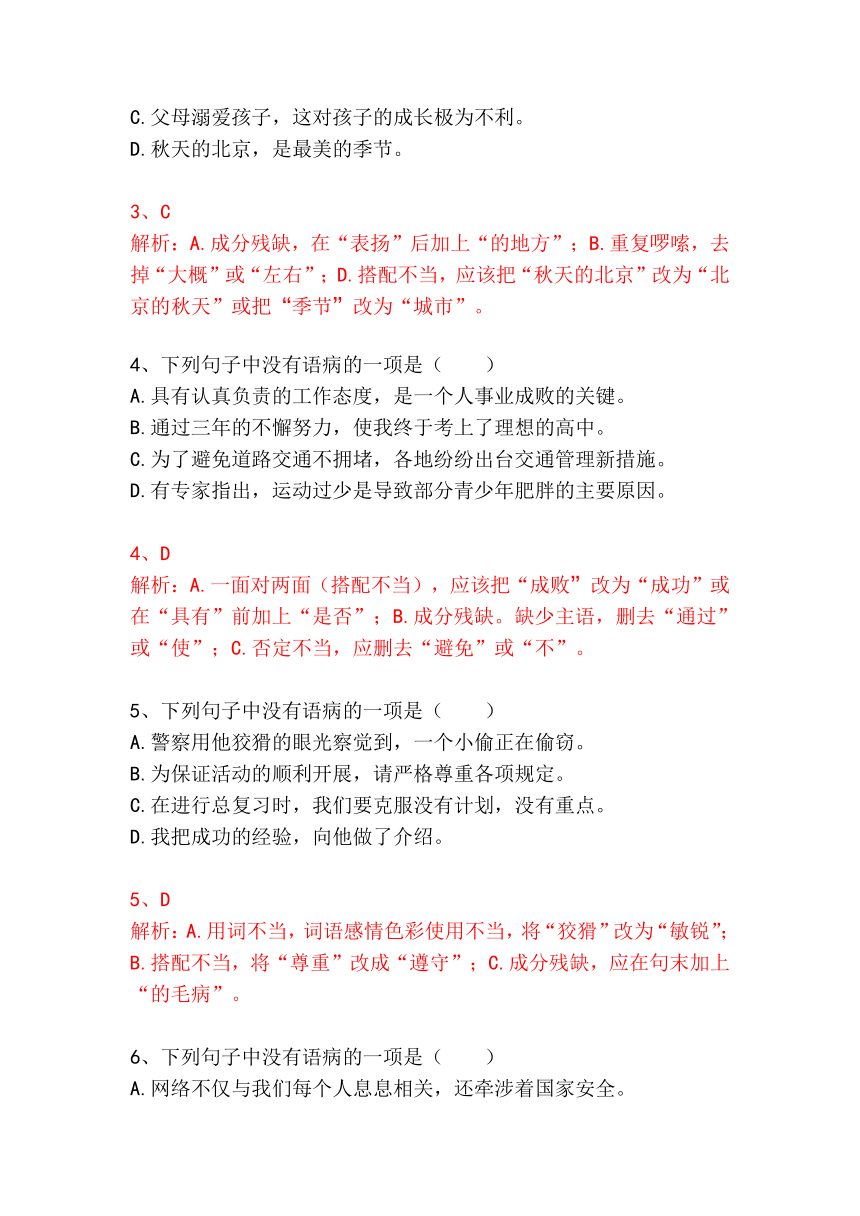 C.父母溺爱孩子，这对孩子的成长极为不利。
D.秋天的北京，是最美的季节。

3、C
解析：A.成分残缺，在“表扬”后加上“的地方”；B.重复啰嗦，去掉“大概”或“左右”；D.搭配不当，应该把“秋天的北京”改为“北京的秋天”或把“季节”改为“城市”。

4、下列句子中没有语病的一项是（　　）
A.具有认真负责的工作态度，是一个人事业成败的关键。
B.通过三年的不懈努力，使我终于考上了理想的高中。
C.为了避免道路交通不拥堵，各地纷纷出台交通管理新措施。
D.有专家指出，运动过少是导致部分青少年肥胖的主要原因。

4、D
解析：A.一面对两面（搭配不当），应该把“成败”改为“成功”或在“具有”前加上“是否”；B.成分残缺。缺少主语，删去“通过”或“使”；C.否定不当，应删去“避免”或“不”。

5、下列句子中没有语病的一项是（　　）
A.警察用他狡猾的眼光察觉到，一个小偷正在偷窃。
B.为保证活动的顺利开展，请严格尊重各项规定。
C.在进行总复习时，我们要克服没有计划，没有重点。
D.我把成功的经验，向他做了介绍。

5、D
解析：A.用词不当，词语感情色彩使用不当，将“狡猾”改为“敏锐”；B.搭配不当，将“尊重”改成“遵守”；C.成分残缺，应在句末加上“的毛病”。

6、下列句子中没有语病的一项是（　　）
A.网络不仅与我们每个人息息相关，还牵涉着国家安全。